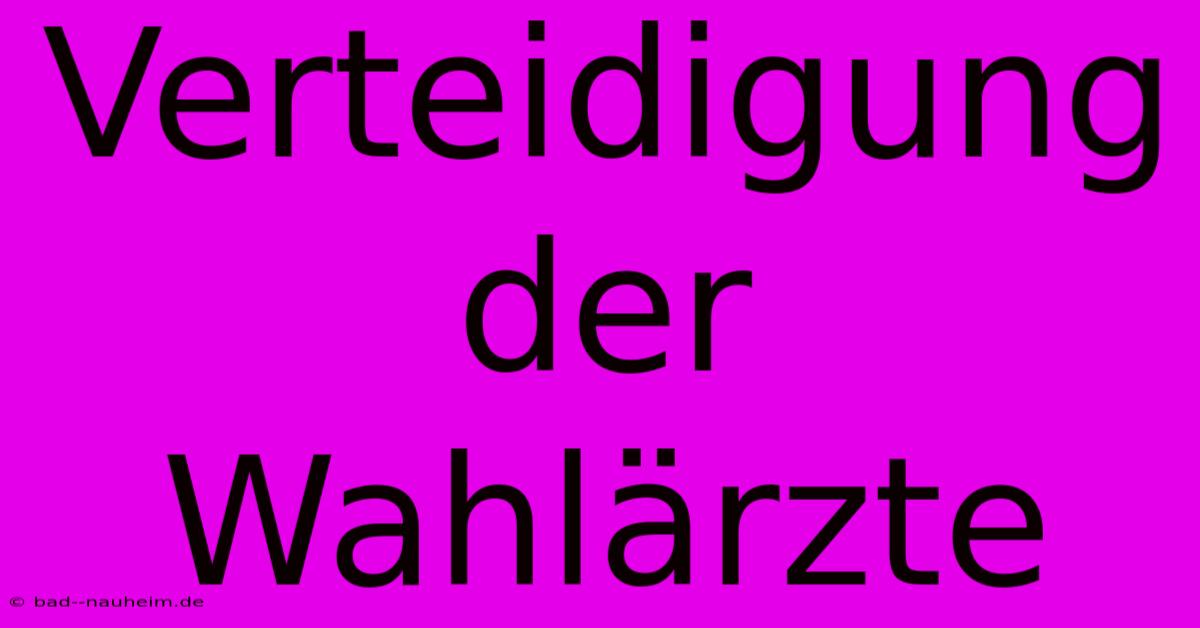 Verteidigung der Wahlärzte

© bad--nauheim.de